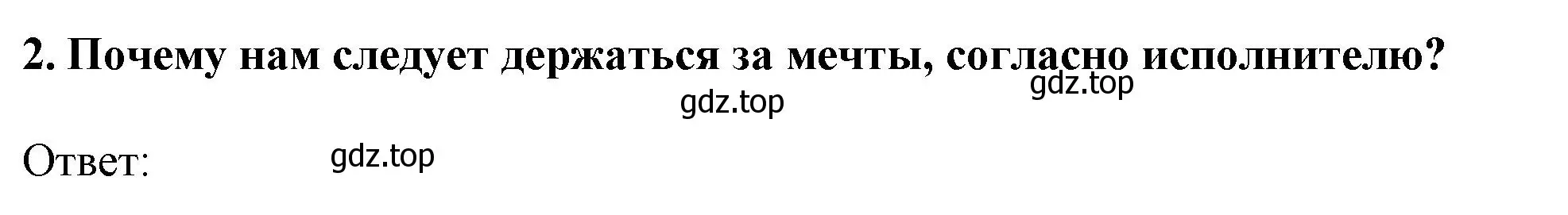 2. Почему нам следует держаться за мечты, согласно исполнителю?

gdz.top

gdz.top

Ответ:

gdz.top